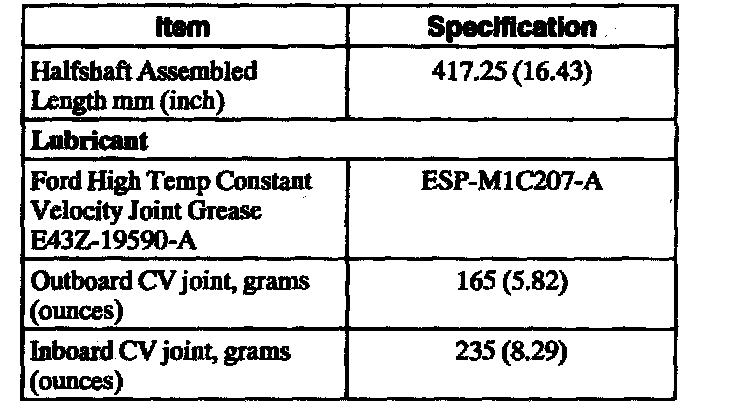 | Item | Specification |
|---|---|
| Halfshaft Assembled Length mm (inch) | 417.25 (16.43) |
| Lubricant | |
| Ford High Temp Constant Velocity Joint Grease E43Z-19590-A | ESP-M1C207-A |
| Outboard CV joint, grams (ounces) | 165 (5.82) |
| Inboard CV joint, grams (ounces) | 235 (8.29) |